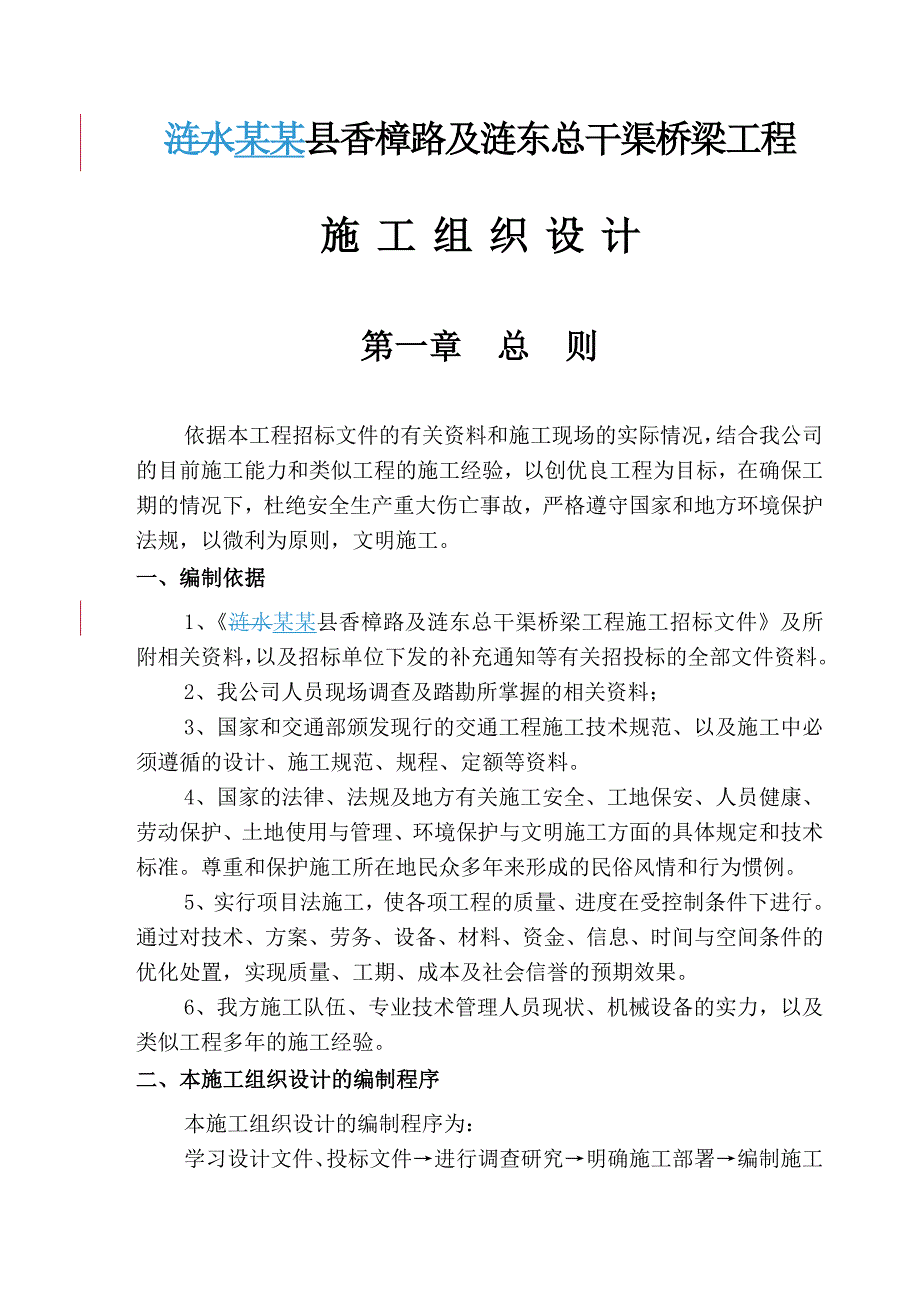 涟水某某县香樟路及涟东总干渠桥梁工程

施 工 组 织 设 计

第一章　总　则

依据本工程招标文件的有关资料和施工现场的实际情况，结合我公司的目前施工能力和类似工程的施工经验，以创优良工程为目标，在确保工期的情况下，杜绝安全生产重大伤亡事故，严格遵守国家和地方环境保护法规，以微利为原则，文明施工。

一、编制依据

1、《涟水某某县香樟路及涟东总干渠桥梁工程施工招标文件》及所附相关资料，以及招标单位下发的补充通知等有关招投标的全部文件资料。

2、我公司人员现场调查及踏勘所掌握的相关资料；

3、国家和交通部颁发现行的交通工程施工技术规范、以及施工中必须遵循的设计、施工规范、规程、定额等资料。

4、国家的法律、法规及地方有关施工安全、工地保安、人员健康、劳动保护、土地使用与管理、环境保护与文明施工方面的具体规定和技术标准。尊重和保护施工所在地民众多年来形成的民俗风情和行为惯例。

5、实行项目法施工，使各项工程的质量、进度在受控制条件下进行。通过对技术、方案、劳务、设备、材料、资金、信息、时间与空间条件的优化处置，实现质量、工期、成本及社会信誉的预期效果。

6、我方施工队伍、专业技术管理人员现状、机械设备的实力，以及类似工程多年的施工经验。

二、本施工组织设计的编制程序

本施工组织设计的编制程序为：

学习设计文件、投标文件→进行调查研究→明确施工部署→编制施工